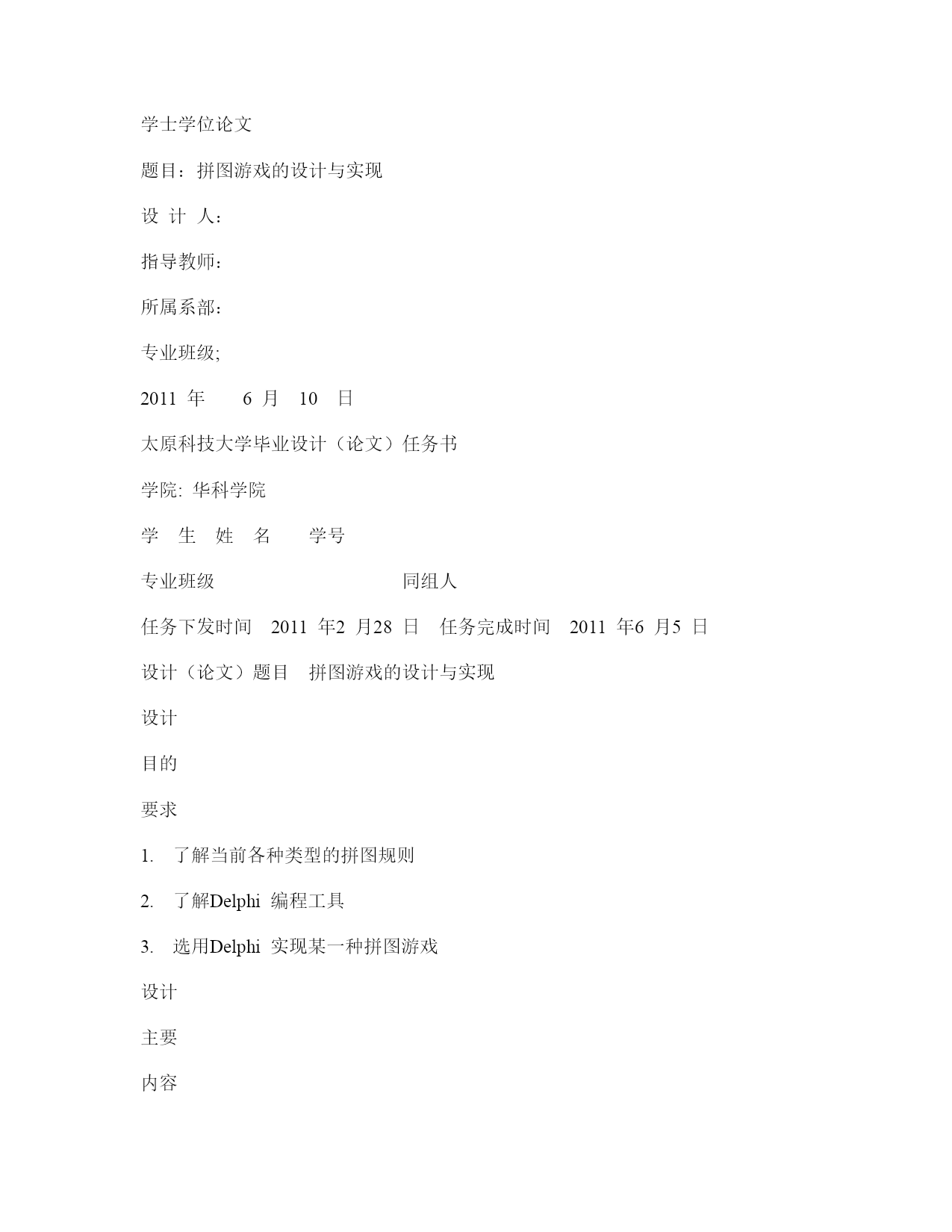 学士学位论文

题目：拼图游戏的设计与实现

设 计 人：

指导教师：

所属系部：

专业班级;

2011 年 6 月 10 日

太原科技大学毕业设计（论文）任务书

学院: 华科学院

学 生 姓 名 学号

专业班级 同组人

任务下发时间 2011 年2 月28 日 任务完成时间 2011 年6 月5 日

设计（论文）题目 拼图游戏的设计与实现

设计

目的

要求

1. 了解当前各种类型的拼图规则

2. 了解Delphi 编程工具

3. 选用Delphi 实现某一种拼图游戏

设计

主要

内容